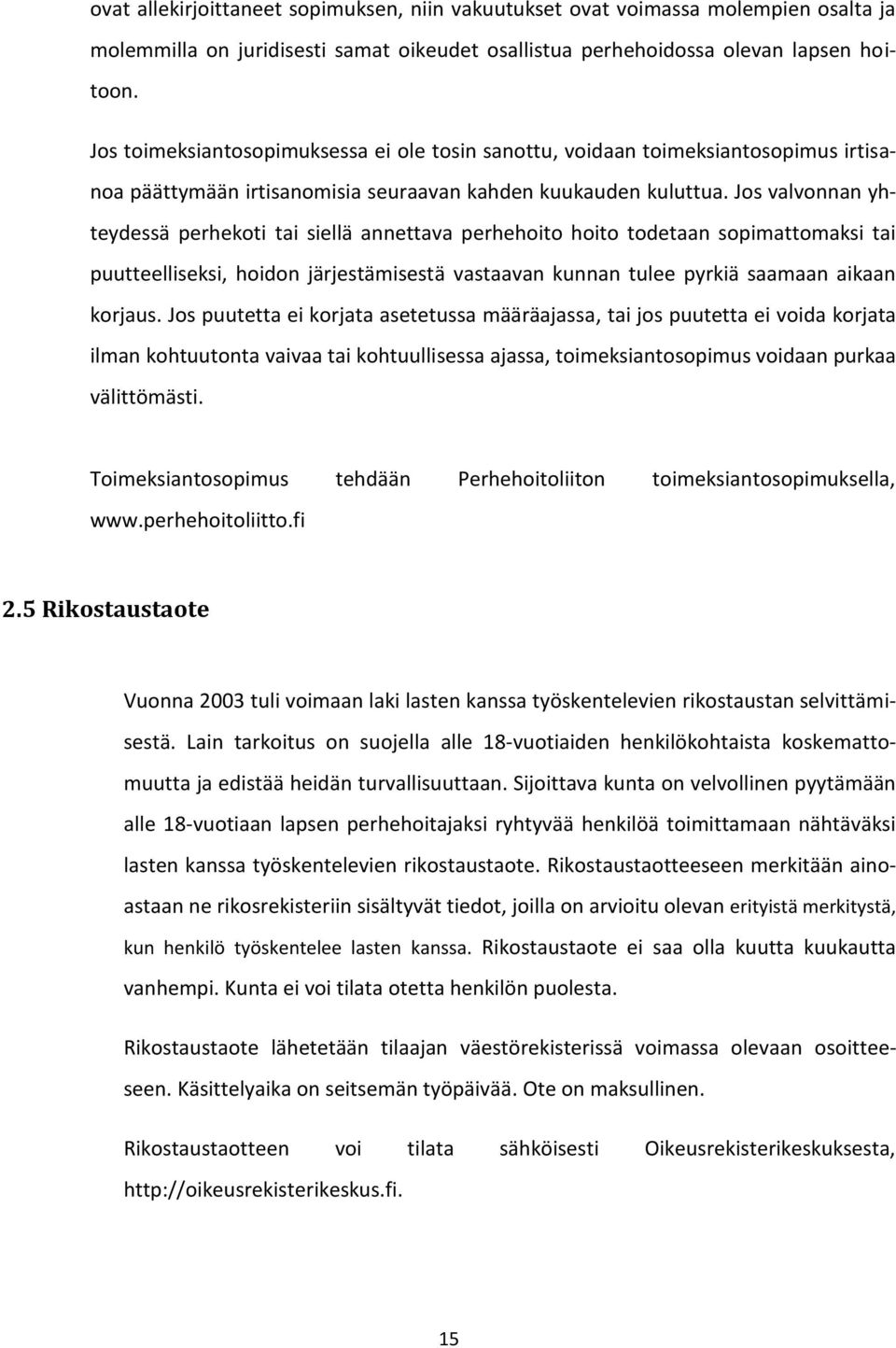 ovat allekirjoittaneet sopimuksen, niin vakuutukset ovat voimassa molempien osalta ja molemmilla on juridisesti samat oikeudet osallistua perhehoidossa olevan lapsen hoitoon.

Jos toimeksiantosopimuksessa ei ole tosin sanottu, voidaan toimeksiantosopimus irtisanoa päättymään irtisanomisia seuraavan kahden kuukauden kuluttua. Jos valvonnan yhteydessä perhekoti tai siellä annettava perhehoito hoito todetaan sopimattomaksi tai puutteelliseksi, hoidon järjestämisestä vastaavan kunnan tulee pyrkiä saamaan aikaan korjaus. Jos puutetta ei korjata asetetussa määräajassa, tai jos puutetta ei voida korjata ilman kohtuutonta vaivaa tai kohtuullisessa ajassa, toimeksiantosopimus voidaan purkaa välittömästi.

Toimeksiantosopimus tehdään Perhehoitoliiton toimeksiantosopimuksella, www.perhehoitoliitto.fi

2.5 Rikostaustaote

Vuonna 2003 tuli voimaan laki lasten kanssa työskentelevien rikostaustan selvittämisestä. Lain tarkoitus on suojella alle 18-vuotiaiden henkilökohtaista koskemattomuutta ja edistää heidän turvallisuuttaan. Sijoittava kunta on velvollinen pyytämään alle 18-vuotiaan lapsen perhehoitajaksi ryhtyvää henkilöä toimittamaan nähtäväksi lasten kanssa työskentelevien rikostaustaote. Rikostaustaotteeseen merkitään ainoastaan ne rikosrekisteriin sisältyvät tiedot, joilla on arvioitu olevan erityistä merkitystä, kun henkilö työskentelee lasten kanssa. Rikostaustaote ei saa olla kuutta kuukautta vanhempi. Kunta ei voi tilata otetta henkilön puolesta.

Rikostaustaote lähetetään tilaajan väestörekisterissä voimassa olevaan osoitteeseen. Käsittelyaika on seitsemän työpäivää. Ote on maksullinen.

Rikostaustaotteen voi tilata sähköisesti Oikeusrekisterikeskuksesta, http://oikeusrekisterikeskus.fi.

15